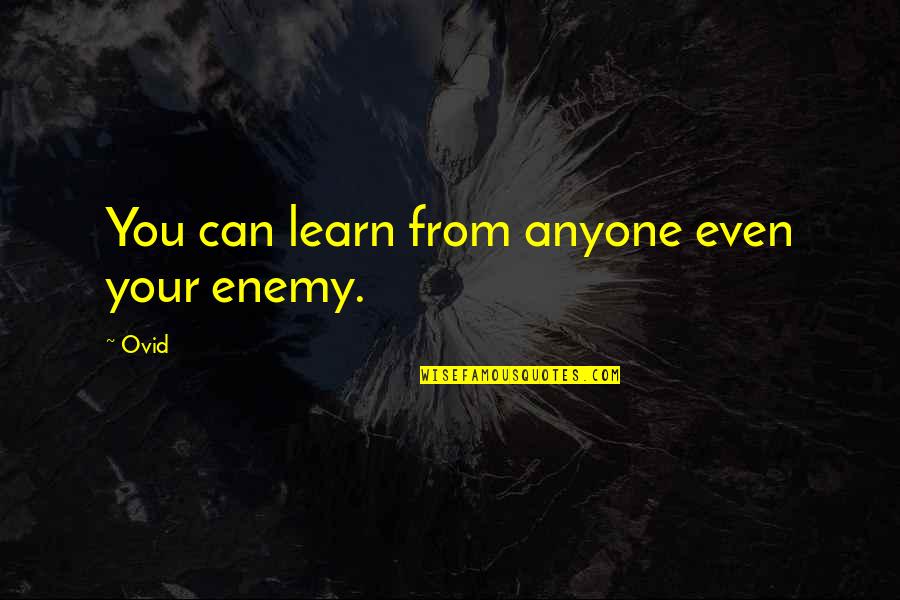 You can learn from anyone even your enemy.

~ Ovid

WISEFAMOUSQUOTES.COM